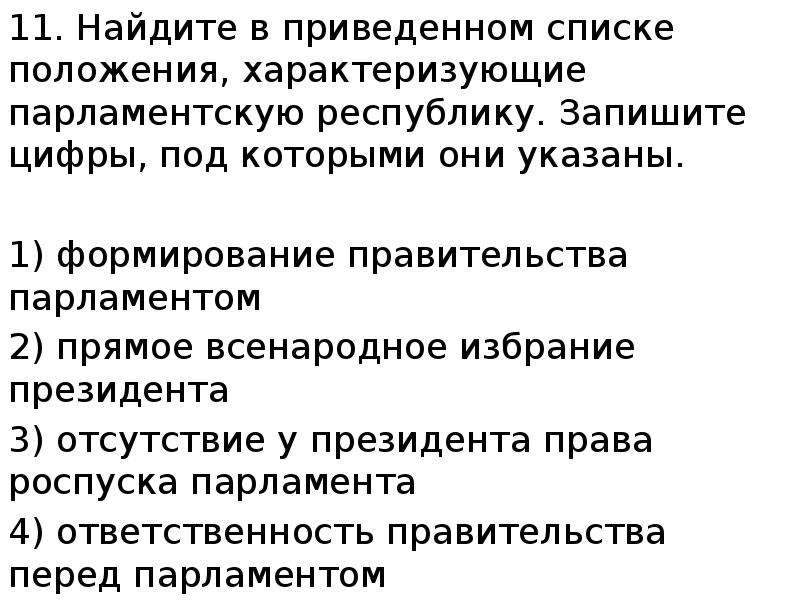 11. Найдите в приведенном списке положения, характеризующие парламентскую республику. Запишите цифры, под которыми они указаны.

1) формирование правительства парламентом

2) прямое всенародное избрание президента

3) отсутствие у президента права роспуска парламента

4) ответственность правительства перед парламентом